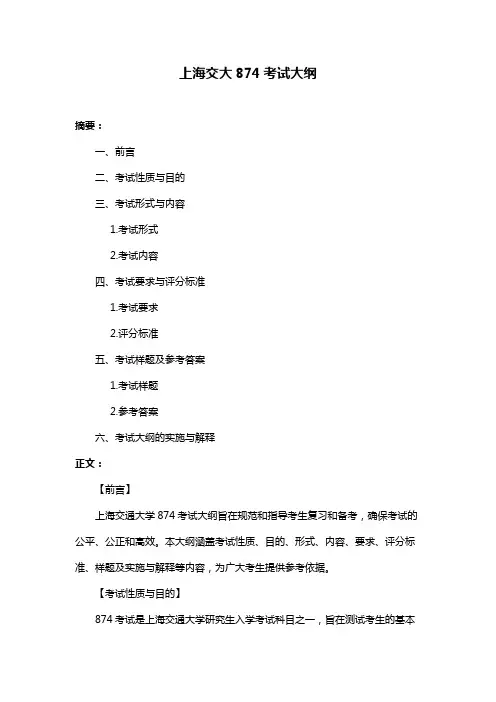 上海交大 874 考试大纲

摘要：

一、前言

二、考试性质与目的

三、考试形式与内容

1.考试形式

2.考试内容

四、考试要求与评分标准

1.考试要求

2.评分标准

五、考试样题及参考答案

1.考试样题

2.参考答案

六、考试大纲的实施与解释

正文：

【前言】

上海交通大学 874 考试大纲旨在规范和指导考生复习和备考，确保考试的公平、公正和高效。本大纲涵盖考试性质、目的、形式、内容、要求、评分标准、样题及实施与解释等内容，为广大考生提供参考依据。

【考试性质与目的】

874 考试是上海交通大学研究生入学考试科目之一，旨在测试考生的基本